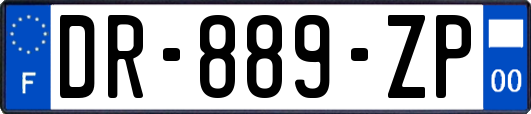 F

DR-889-ZP

00